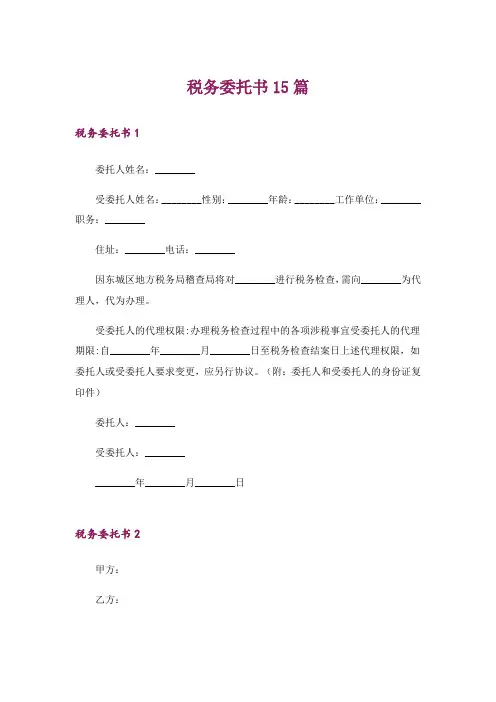 税务委托书 15 篇

税务委托书 1

委托人姓名：________

受委托人姓名：________性别：________年龄：________工作单位：________职务：________

住址：________电话：________

因东城区地方税务局稽查局将对________进行税务检查，需向________为代理人，代为办理。

受委托人的代理权限：办理税务检查过程中的各项涉税事宜受委托人的代理期限：自________年________月________日至税务检查结案日上述代理权限，如委托人或受委托人要求变更，应另行协议。（附：委托人和受委托人的身份证复印件）

委托人：________

受委托人：________

________年________月________日

税务委托书 2

甲方：

乙方：